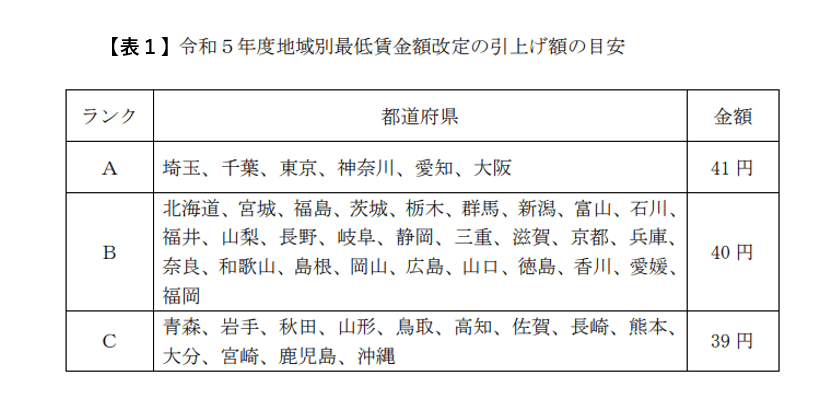 【表１】令和５年度地域別最低賃金額改定の引上げ額の目安

| ランク | 都道府県 | 金額 |
|---|---|---|
| A | 埼玉、千葉、東京、神奈川、愛知、大阪 | 41 円 |
| B | 北海道、宮城、福島、茨城、栃木、群馬、新潟、富山、石川、福井、山梨、長野、岐阜、静岡、三重、滋賀、京都、兵庫、奈良、和歌山、島根、岡山、広島、山口、徳島、香川、愛媛、福岡 | 40 円 |
| C | 青森、岩手、秋田、山形、鳥取、高知、佐賀、長崎、熊本、大分、宮崎、鹿児島、沖縄 | 39 円 |